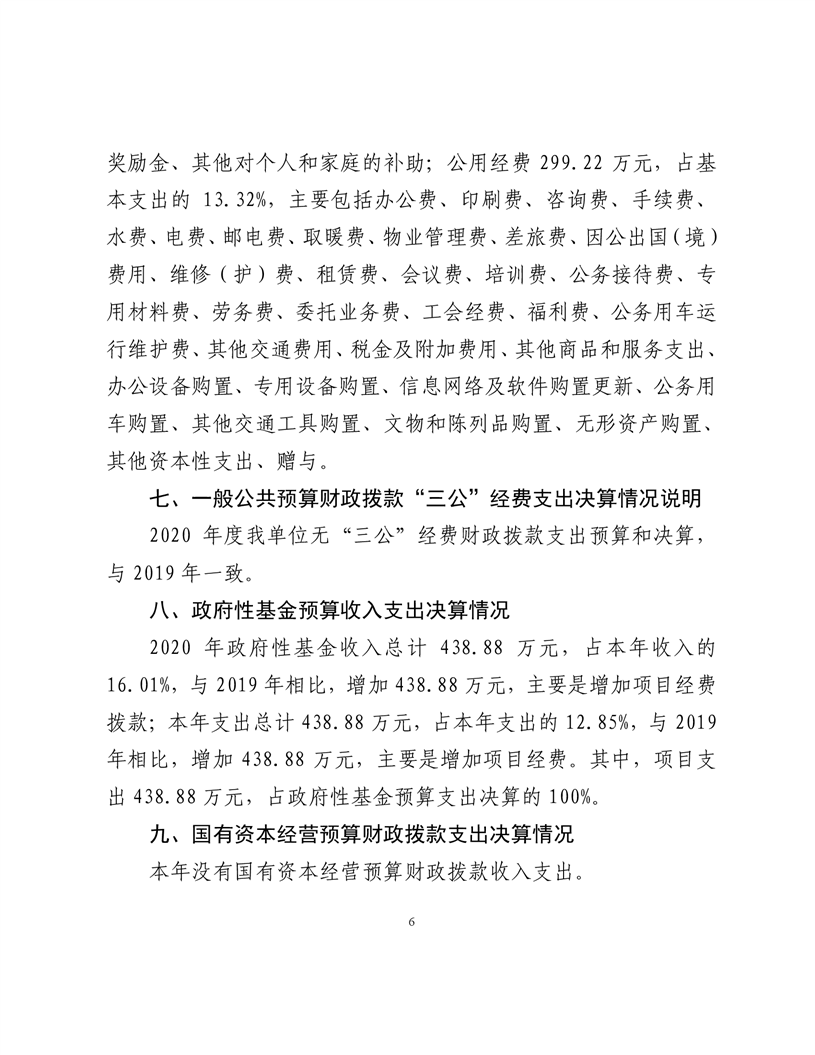 奖励金、其他对个人和家庭的补助；公用经费 299.22 万元，占基本支出的 13.32%，主要包括办公费、印刷费、咨询费、手续费、水费、电费、邮电费、取暖费、物业管理费、差旅费、因公出国（境）费用、维修（护）费、租赁费、会议费、培训费、公务接待费、专用材料费、劳务费、委托业务费、工会经费、福利费、公务用车运行维护费、其他交通费用、税金及附加费用、其他商品和服务支出、办公设备购置、专用设备购置、信息网络及软件购置更新、公务用车购置、其他交通工具购置、文物和陈列品购置、无形资产购置、其他资本性支出、赠与。

七、一般公共预算财政拨款“三公”经费支出决算情况说明

2020 年度我单位无“三公”经费财政拨款支出预算和决算，与 2019 年一致。

八、政府性基金预算收入支出决算情况

2020 年政府性基金收入总计 438.88 万元，占本年收入的 16.01%，与 2019 年相比，增加 438.88 万元，主要是增加项目经费拨款；本年支出总计 438.88 万元，占本年支出的 12.85%，与 2019 年相比，增加 438.88 万元，主要是增加项目经费。其中，项目支出 438.88 万元，占政府性基金预算支出决算的 100%。

九、国有资本经营预算财政拨款支出决算情况

本年没有国有资本经营预算财政拨款收入支出。

6